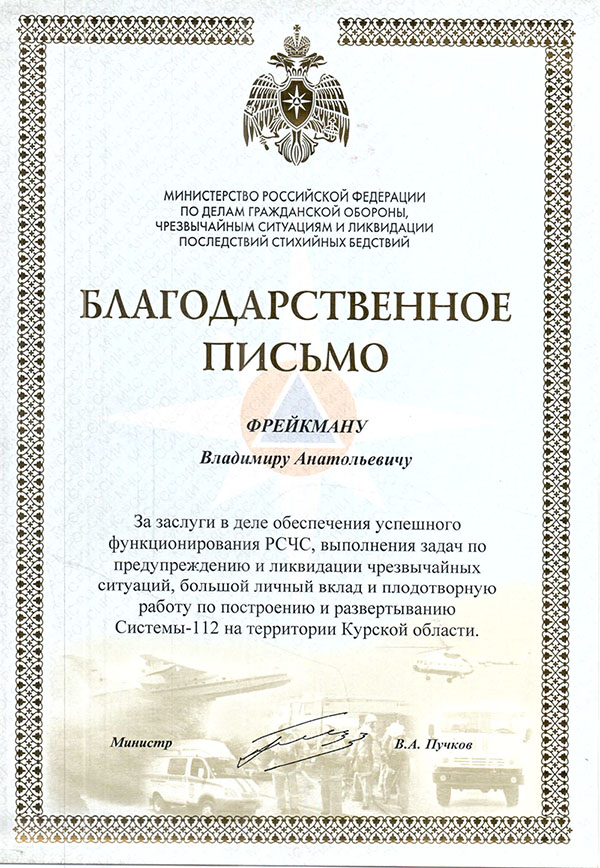 МИНИСТЕРСТВО РОССИЙСКОЙ ФЕДЕРАЦИИ
ПО ДЕЛАМ ГРАЖДАНСКОЙ ОБОРОНЫ,
ЧРЕЗВЫЧАЙНЫМ СИТУАЦИЯМ И ЛИКВИДАЦИИ
ПОСЛЕДСТВИЙ СТИХИЙНЫХ БЕДСТВИЙ

БЛАГОДАРСТВЕННОЕ
ПИСЬМО

ФРЕЙКМАНУ

Владимиру Анатольевичу

За заслуги в деле обеспечения успешного функционирования РСЧС, выполнения задач по предупреждению и ликвидации чрезвычайных ситуаций, большой личный вклад и плодотворную работу по построению и развертыванию Системы-112 на территории Курской области.

Министр В.А. Пучков